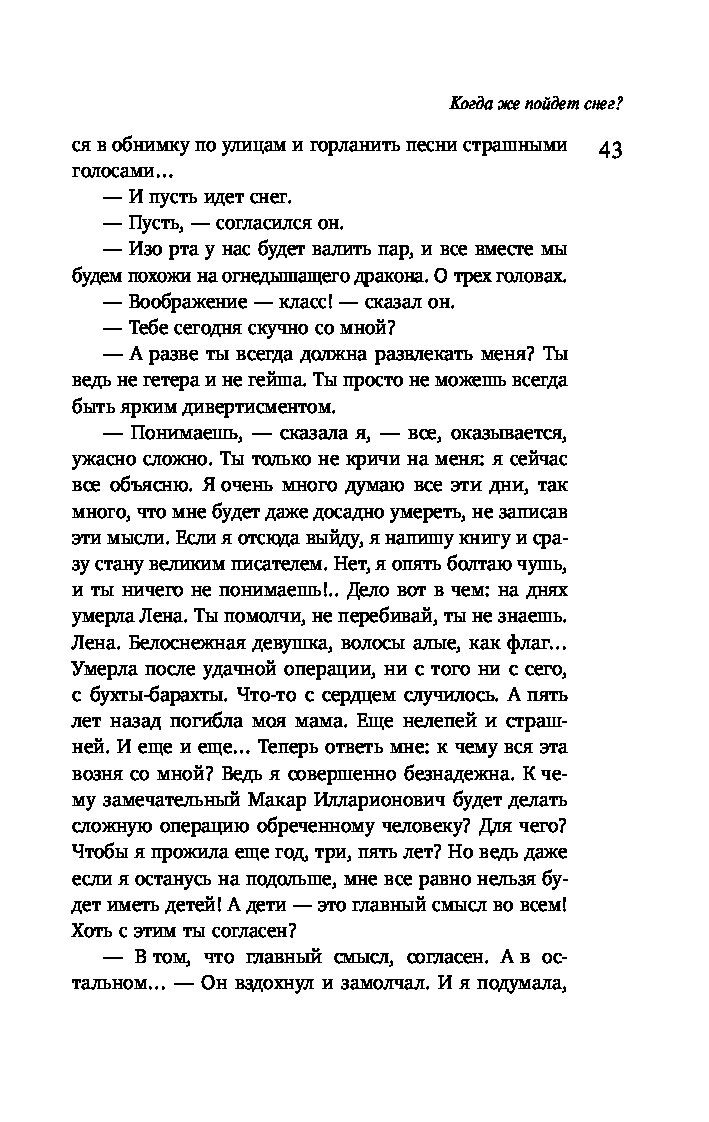 Когда же пойдет снег?

43

ся в обнимку по улицам и горланить песни страшными голосами...

— И пусть идет снег.

— Пусть, — согласился он.

— Изо рта у нас будет валить пар, и все вместе мы будем похожи на огнедышащего дракона. О трех головах.

— Воображение — класс! — сказал он.

— Тебе сегодня скучно со мной?

— А разве ты всегда должна развлекать меня? Ты ведь не гетера и не гейша. Ты просто не можешь всегда быть ярким дивертисментом.

— Понимаешь, — сказала я, — все, оказывается, ужасно сложно. Ты только не кричи на меня: я сейчас все объясню. Я очень много думаю все эти дни, так много, что мне будет даже досадно умереть, не записав эти мысли. Если я отсюда выйду, я напишу книгу и сразу стану великим писателем. Нет, я опять болтаю чушь, и ты ничего не понимаешь!.. Дело вот в чем: на днях умерла Лена. Ты помолчи, не перебивай, ты не знаешь. Лена. Белоснежная девушка, волосы алые, как флаг... Умерла после удачной операции, ни с того ни с сего, с бухты-барахты. Что-то с сердцем случилось. А пять лет назад погибла моя мама. Еще нелепей и страшней. И еще и еще... Теперь ответь мне: к чему вся эта возня со мной? Ведь я совершенно безнадежна. К чему замечательный Макар Илларионович будет делать сложную операцию обреченному человеку? Для чего? Чтобы я прожила еще год, три, пять лет? Но ведь даже если я останусь на подольше, мне все равно нельзя будет иметь детей! А дети — это главный смысл во всем! Хоть с этим ты согласен?

— В том, что главный смысл, согласен. А в остальном... — Он вздохнул и замолчал. И я подумала,